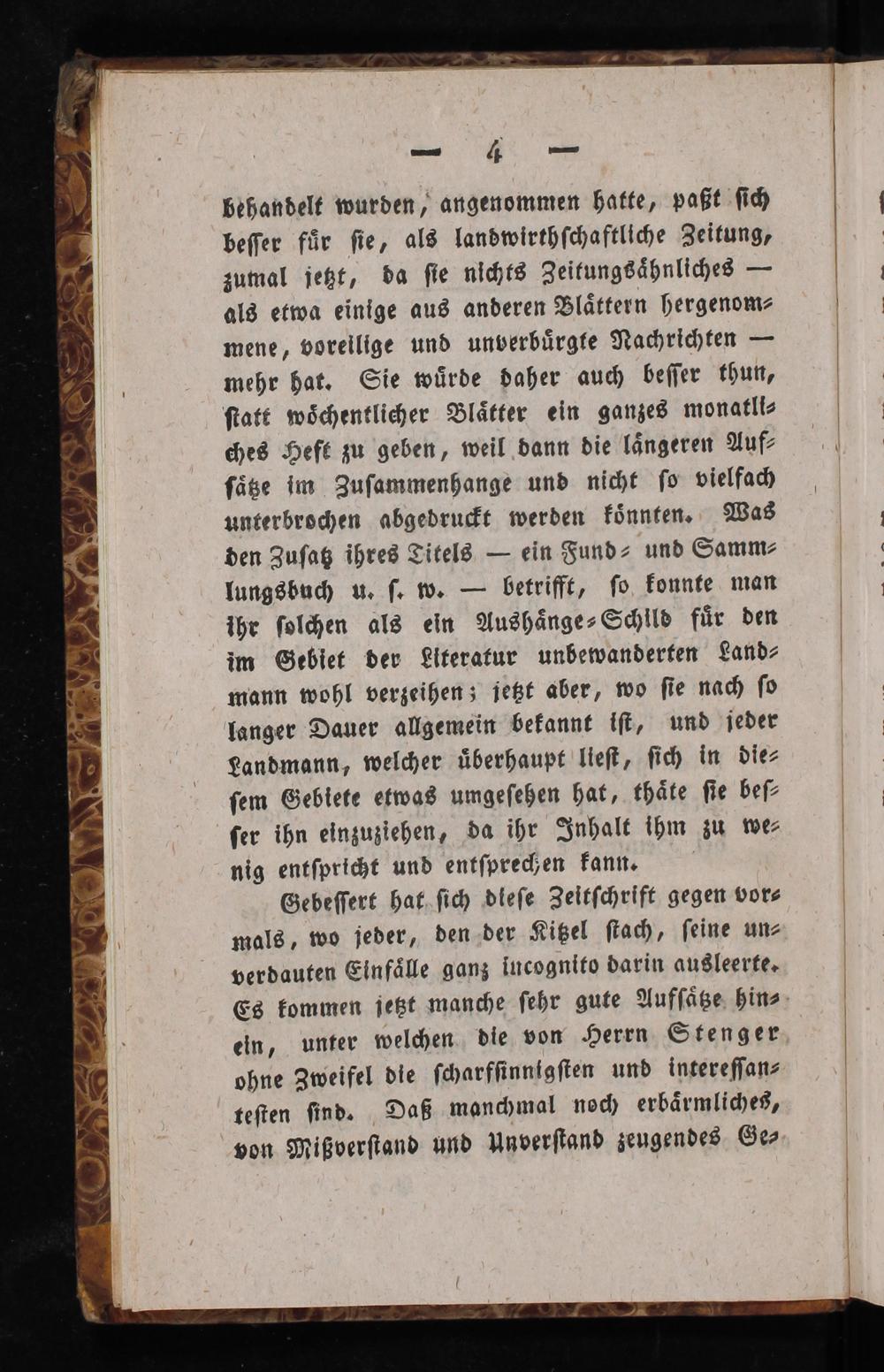 — 4 —

behandelt wurden, angenommen hatte, paßt ſich beſſer für ſie, als landwirthſchaftliche Zeitung, zumal jetzt, da ſie nichts Zeitungsähnliches — als etwa einige aus anderen Blättern hergenommene, voreilige und unverbürgte Nachrichten — mehr hat. Sie würde daher auch beſſer thun, ſtatt wöchentlicher Blätter ein ganzes monatliches Heft zu geben, weil dann die längeren Aufſätze im Zuſammenhange und nicht ſo vielfach unterbrochen abgedruckt werden könnten. Was den Zuſatz ihres Titels — ein Fund- und Sammlungsbuch u. ſ. w. — betrifft, ſo konnte man ihr ſolchen als ein Aushänge-Schild für den im Gebiet der Literatur unbewanderten Landmann wohl verzeihen; jetzt aber, wo ſie nach ſo langer Dauer allgemein bekannt iſt, und jeder Landmann, welcher überhaupt lieſt, ſich in dieſem Gebiete etwas umgeſehen hat, thäte ſie beſſer ihn einzuziehen, da ihr Inhalt ihm zu wenig entſpricht und entſprechen kann.

Gebeſſert hat ſich dieſe Zeitſchrift gegen vormals, wo jeder, den der Kitzel ſtach, ſeine unverdauten Einfälle ganz incognito darin ausleerte. Es kommen jetzt manche ſehr gute Aufſätze hinein, unter welchen die von Herrn Stenger ohne Zweifel die ſcharfſinnigſten und intereſſanteſten ſind. Daß manchmal noch erbärmliches, von Mißverſtand und Unverſtand zeugendes Ge-